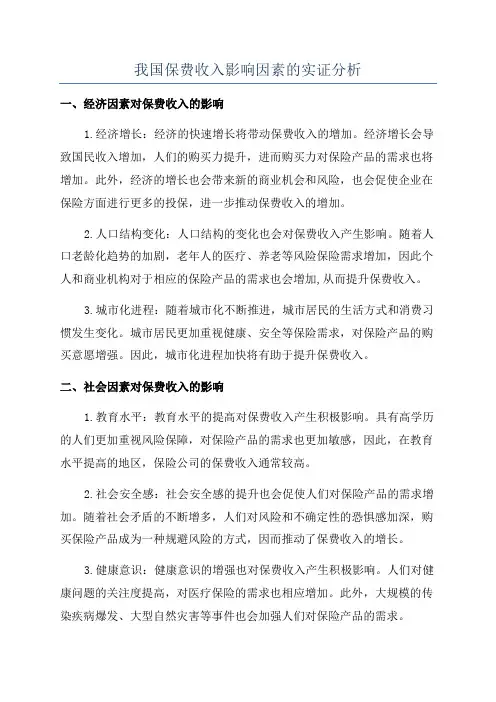 我国保费收入影响因素的实证分析

一、经济因素对保费收入的影响

1.经济增长：经济的快速增长将带动保费收入的增加。经济增长会导致国民收入增加，人们的购买力提升，进而购买力对保险产品的需求也将增加。此外，经济的增长也会带来新的商业机会和风险，也会促使企业在保险方面进行更多的投保，进一步推动保费收入的增加。

2.人口结构变化：人口结构的变化也会对保费收入产生影响。随着人口老龄化趋势的加剧，老年人的医疗、养老等风险保险需求增加，因此个人和商业机构对于相应的保险产品的需求也会增加,从而提升保费收入。

3.城市化进程：随着城市化不断推进，城市居民的生活方式和消费习惯发生变化。城市居民更加重视健康、安全等保险需求，对保险产品的购买意愿增强。因此，城市化进程加快将有助于提升保费收入。

二、社会因素对保费收入的影响

1.教育水平：教育水平的提高对保费收入产生积极影响。具有高学历的人们更加重视风险保障，对保险产品的需求也更加敏感，因此，在教育水平提高的地区，保险公司的保费收入通常较高。

2.社会安全感：社会安全感的提升也会促使人们对保险产品的需求增加。随着社会矛盾的不断增多，人们对风险和不确定性的恐惧感加深，购买保险产品成为一种规避风险的方式，因而推动了保费收入的增长。

3.健康意识：健康意识的增强也对保费收入产生积极影响。人们对健康问题的关注度提高，对医疗保险的需求也相应增加。此外，大规模的传染疾病爆发、大型自然灾害等事件也会加强人们对保险产品的需求。